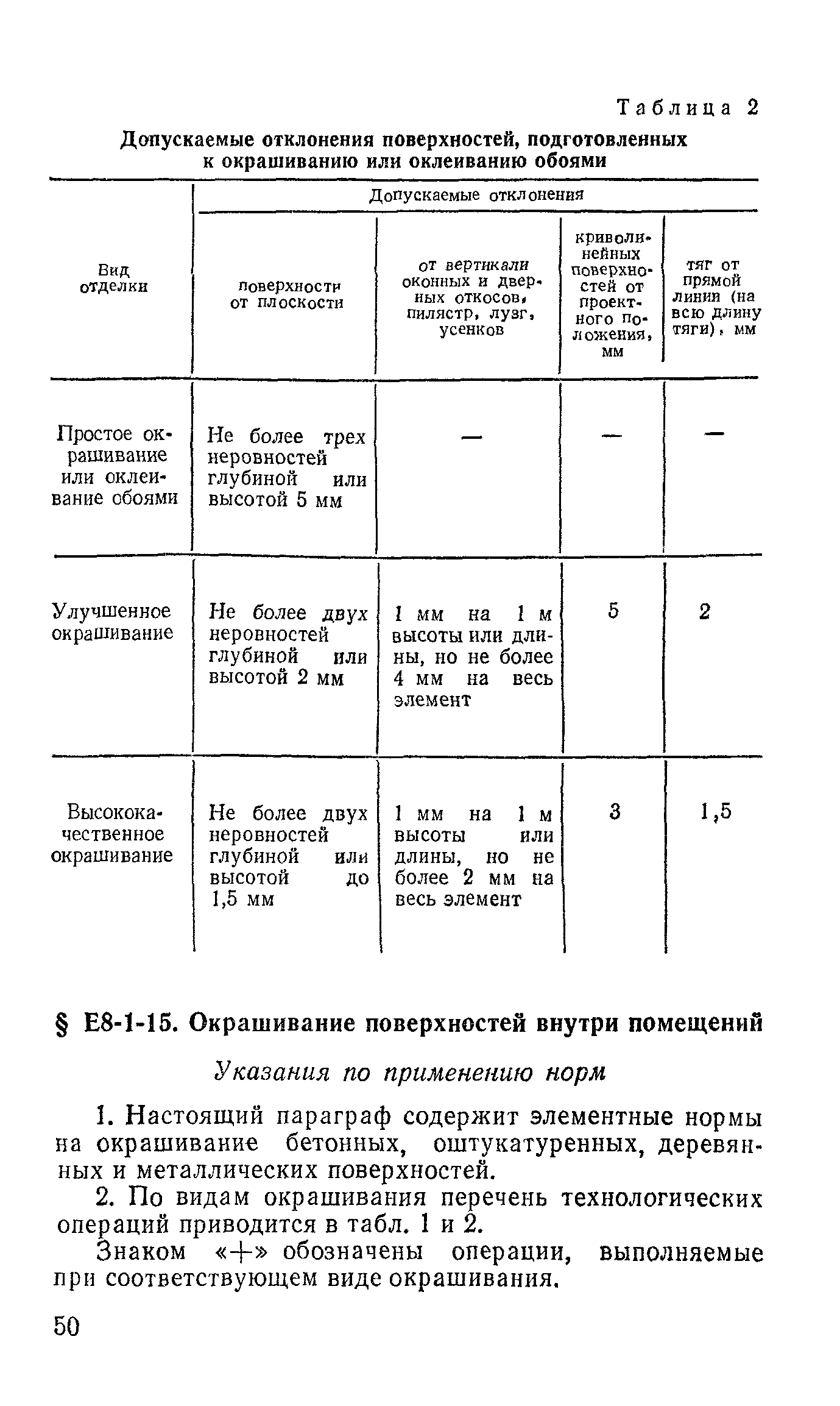 Таблица 2

Допускаемые отклонения поверхностей, подготовленных к окрашиванию или оклеиванию обоями

| Вид отделки | Допускаемые отклонения: поверхности от плоскости | Допускаемые отклонения: от вертикали оконных и дверных откосов, пилястр, лузг, усенков | Допускаемые отклонения: криволинейных поверхностей от проектного положения, мм | Допускаемые отклонения: тяг от прямой линии (на всю длину тяги), мм |
|---|---|---|---|---|
| Простое окрашивание или оклеивание обоями | Не более трех неровностей глубиной или высотой 5 мм | — | — | — |
| Улучшенное окрашивание | Не более двух неровностей глубиной или высотой 2 мм | 1 мм на 1 м высоты или длины, но не более 4 мм на весь элемент | 5 | 2 |
| Высококачественное окрашивание | Не более двух неровностей глубиной или высотой до 1,5 мм | 1 мм на 1 м высоты или длины, но не более 2 мм на весь элемент | 3 | 1,5 |

§ Е8-1-15. Окрашивание поверхностей внутри помещений

Указания по применению норм

1. Настоящий параграф содержит элементные нормы на окрашивание бетонных, оштукатуренных, деревянных и металлических поверхностей.

2. По видам окрашивания перечень технологических операций приводится в табл. 1 и 2.

Знаком «+» обозначены операции, выполняемые при соответствующем виде окрашивания.

50